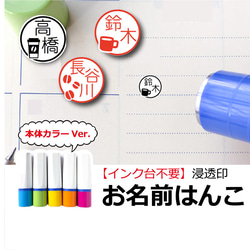 高橋

鈴木

長谷川

鈴木

本体カラー Ver.

【インク台不要】浸透印

お名前はんこ